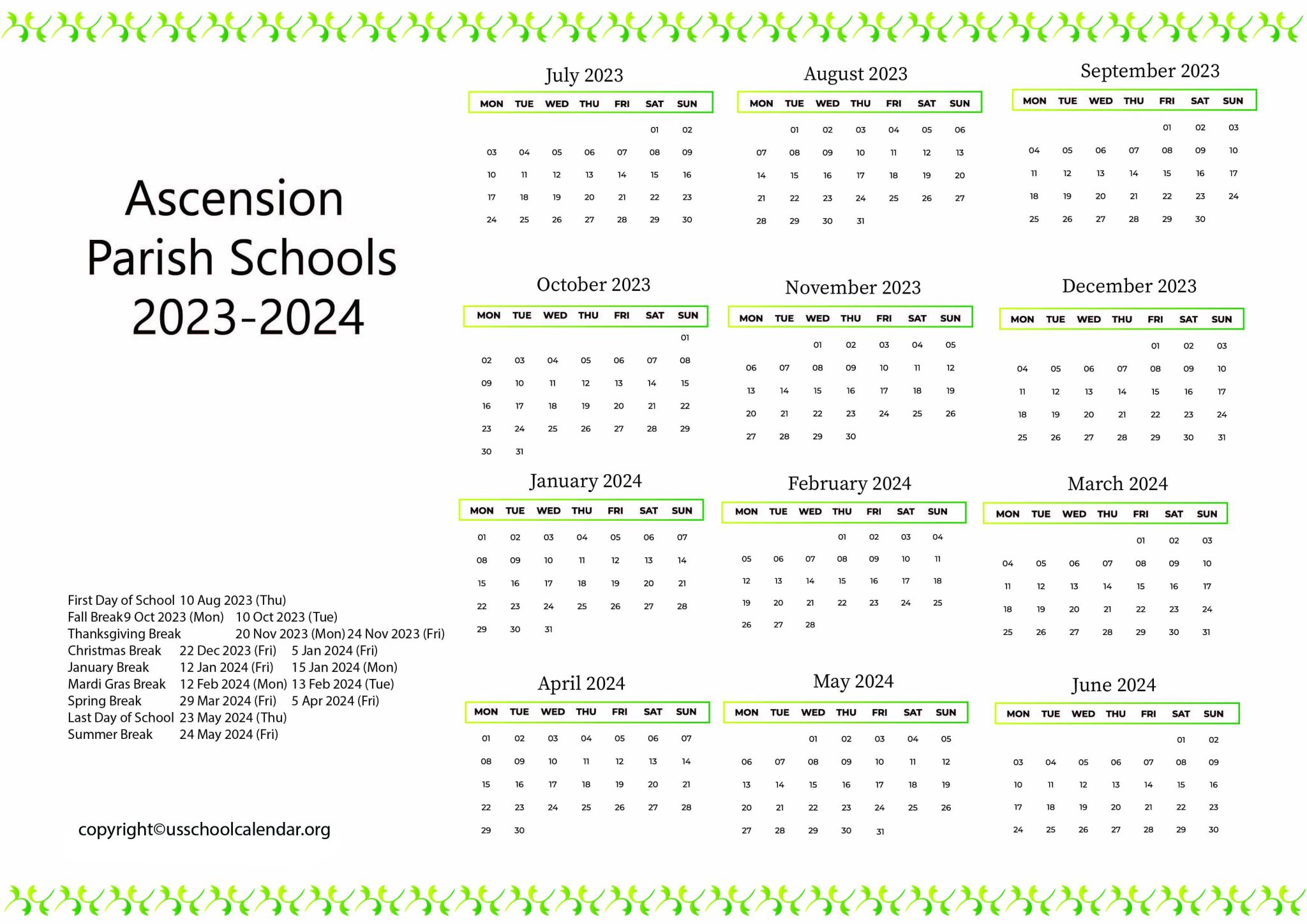 Ascension Parish Schools 2023-2024

First Day of School 10 Aug 2023 (Thu)
Fall Break9 Oct 2023 (Mon) 10 Oct 2023 (Tue)
Thanksgiving Break 20 Nov 2023 (Mon) 24 Nov 2023 (Fri)
Christmas Break 22 Dec 2023 (Fri) 5 Jan 2024 (Fri)
January Break 12 Jan 2024 (Fri) 15 Jan 2024 (Mon)
Mardi Gras Break 12 Feb 2024 (Mon) 13 Feb 2024 (Tue)
Spring Break 29 Mar 2024 (Fri) 5 Apr 2024 (Fri)
Last Day of School 23 May 2024 (Thu)
Summer Break 24 May 2024 (Fri)

copyright©usschoolcalendar.org

July 2023

| MON | TUE | WED | THU | FRI | SAT | SUN |
|---|---|---|---|---|---|---|
| | | | | | 01 | 02 |
| 03 | 04 | 05 | 06 | 07 | 08 | 09 |
| 10 | 11 | 12 | 13 | 14 | 15 | 16 |
| 17 | 18 | 19 | 20 | 21 | 22 | 23 |
| 24 | 25 | 26 | 27 | 28 | 29 | 30 |

August 2023

| MON | TUE | WED | THU | FRI | SAT | SUN |
|---|---|---|---|---|---|---|
| | 01 | 02 | 03 | 04 | 05 | 06 |
| 07 | 08 | 09 | 10 | 11 | 12 | 13 |
| 14 | 15 | 16 | 17 | 18 | 19 | 20 |
| 21 | 22 | 23 | 24 | 25 | 26 | 27 |
| 28 | 29 | 30 | 31 | | | |

September 2023

| MON | TUE | WED | THU | FRI | SAT | SUN |
|---|---|---|---|---|---|---|
| | | | | 01 | 02 | 03 |
| 04 | 05 | 06 | 07 | 08 | 09 | 10 |
| 11 | 12 | 13 | 14 | 15 | 16 | 17 |
| 18 | 19 | 20 | 21 | 22 | 23 | 24 |
| 25 | 26 | 27 | 28 | 29 | 30 | |

October 2023

| MON | TUE | WED | THU | FRI | SAT | SUN |
|---|---|---|---|---|---|---|
| | | | | | | 01 |
| 02 | 03 | 04 | 05 | 06 | 07 | 08 |
| 09 | 10 | 11 | 12 | 13 | 14 | 15 |
| 16 | 17 | 18 | 19 | 20 | 21 | 22 |
| 23 | 24 | 25 | 26 | 27 | 28 | 29 |
| 30 | 31 | | | | | |

November 2023

| MON | TUE | WED | THU | FRI | SAT | SUN |
|---|---|---|---|---|---|---|
| | | 01 | 02 | 03 | 04 | 05 |
| 06 | 07 | 08 | 09 | 10 | 11 | 12 |
| 13 | 14 | 15 | 16 | 17 | 18 | 19 |
| 20 | 21 | 22 | 23 | 24 | 25 | 26 |
| 27 | 28 | 29 | 30 | | | |

December 2023

| MON | TUE | WED | THU | FRI | SAT | SUN |
|---|---|---|---|---|---|---|
| | | | | 01 | 02 | 03 |
| 04 | 05 | 06 | 07 | 08 | 09 | 10 |
| 11 | 12 | 13 | 14 | 15 | 16 | 17 |
| 18 | 19 | 20 | 21 | 22 | 23 | 24 |
| 25 | 26 | 27 | 28 | 29 | 30 | 31 |

January 2024

| MON | TUE | WED | THU | FRI | SAT | SUN |
|---|---|---|---|---|---|---|
| 01 | 02 | 03 | 04 | 05 | 06 | 07 |
| 08 | 09 | 10 | 11 | 12 | 13 | 14 |
| 15 | 16 | 17 | 18 | 19 | 20 | 21 |
| 22 | 23 | 24 | 25 | 26 | 27 | 28 |
| 29 | 30 | 31 | | | | |

February 2024

| MON | TUE | WED | THU | FRI | SAT | SUN |
|---|---|---|---|---|---|---|
| | | | 01 | 02 | 03 | 04 |
| 05 | 06 | 07 | 08 | 09 | 10 | 11 |
| 12 | 13 | 14 | 15 | 16 | 17 | 18 |
| 19 | 20 | 21 | 22 | 23 | 24 | 25 |
| 26 | 27 | 28 | | | | |

March 2024

| MON | TUE | WED | THU | FRI | SAT | SUN |
|---|---|---|---|---|---|---|
| | | | | 01 | 02 | 03 |
| 04 | 05 | 06 | 07 | 08 | 09 | 10 |
| 11 | 12 | 13 | 14 | 15 | 16 | 17 |
| 18 | 19 | 20 | 21 | 22 | 23 | 24 |
| 25 | 26 | 27 | 28 | 29 | 30 | 31 |

April 2024

| MON | TUE | WED | THU | FRI | SAT | SUN |
|---|---|---|---|---|---|---|
| 01 | 02 | 03 | 04 | 05 | 06 | 07 |
| 08 | 09 | 10 | 11 | 12 | 13 | 14 |
| 15 | 16 | 17 | 18 | 19 | 20 | 21 |
| 22 | 23 | 24 | 25 | 26 | 27 | 28 |
| 29 | 30 | | | | | |

May 2024

| MON | TUE | WED | THU | FRI | SAT | SUN |
|---|---|---|---|---|---|---|
| | | 01 | 02 | 03 | 04 | 05 |
| 06 | 07 | 08 | 09 | 10 | 11 | 12 |
| 13 | 14 | 15 | 16 | 17 | 18 | 19 |
| 20 | 21 | 22 | 23 | 24 | 25 | 26 |
| 27 | 28 | 29 | 30 | 31 | | |

June 2024

| MON | TUE | WED | THU | FRI | SAT | SUN |
|---|---|---|---|---|---|---|
| | | | | | 01 | 02 |
| 03 | 04 | 05 | 06 | 07 | 08 | 09 |
| 10 | 11 | 12 | 13 | 14 | 15 | 16 |
| 17 | 18 | 19 | 20 | 21 | 22 | 23 |
| 24 | 25 | 26 | 27 | 28 | 29 | 30 |